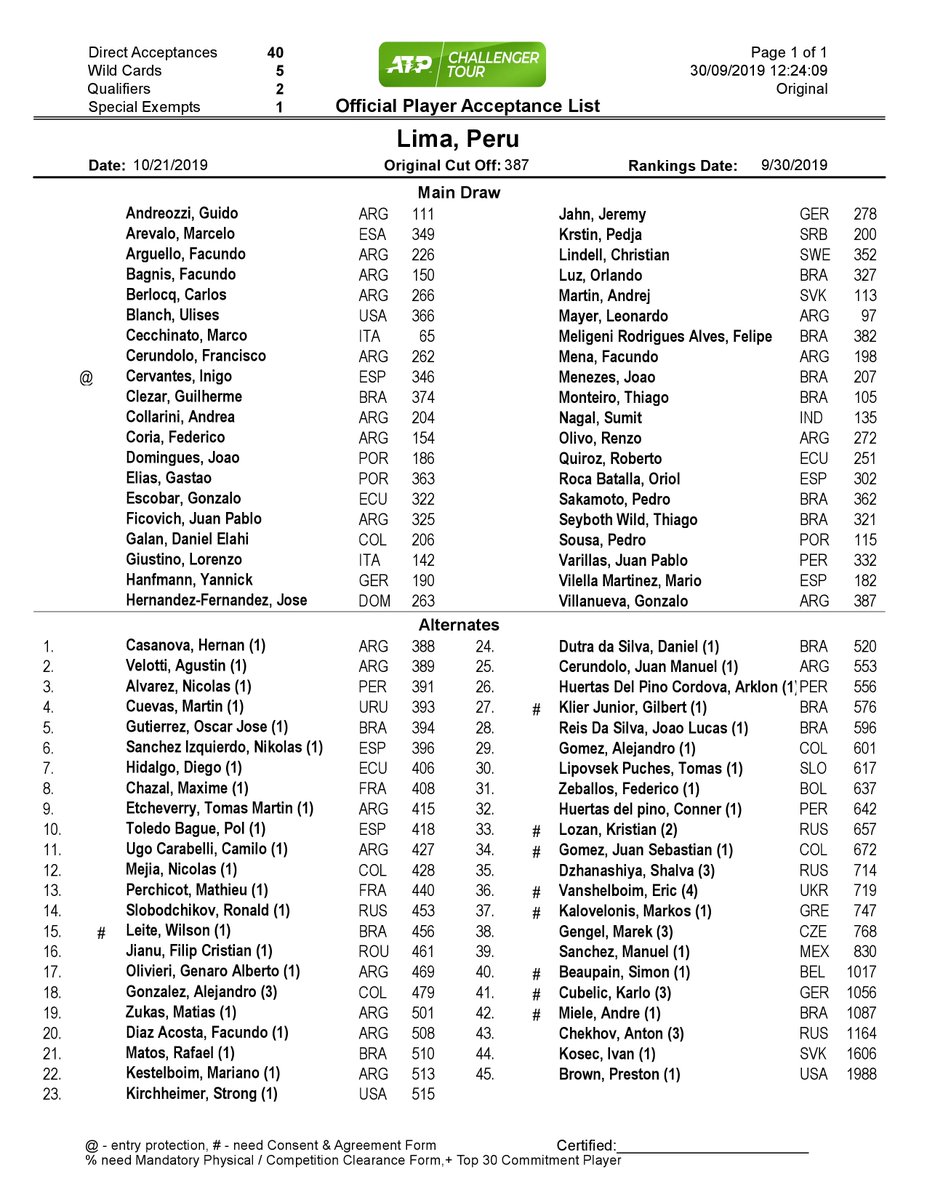 Direct Acceptances 40
Wild Cards 5
Qualifiers 2
Special Exempts 1

ATP CHALLENGER TOUR

Official Player Acceptance List

Page 1 of 1
30/09/2019 12:24:09
Original

Lima, Peru

Date: 10/21/2019 Original Cut Off: 387 Rankings Date: 9/30/2019

Main Draw

Andreozzi, Guido ARG 111
Arevalo, Marcelo ESA 349
Arguello, Facundo ARG 226
Bagnis, Facundo ARG 150
Berlocq, Carlos ARG 266
Blanch, Ulises USA 366
Cecchinato, Marco ITA 65
Cerundolo, Francisco ARG 262
@ Cervantes, Inigo ESP 346
Clezar, Guilherme BRA 374
Collarini, Andrea ARG 204
Coria, Federico ARG 154
Domingues, Joao POR 186
Elias, Gastao POR 363
Escobar, Gonzalo ECU 322
Ficovich, Juan Pablo ARG 325
Galan, Daniel Elahi COL 206
Giustino, Lorenzo ITA 142
Hanfmann, Yannick GER 190
Hernandez-Fernandez, Jose DOM 263

Jahn, Jeremy GER 278
Krstin, Pedja SRB 200
Lindell, Christian SWE 352
Luz, Orlando BRA 327
Martin, Andrej SVK 113
Mayer, Leonardo ARG 97
Meligeni Rodrigues Alves, Felipe BRA 382
Mena, Facundo ARG 198
Menezes, Joao BRA 207
Monteiro, Thiago BRA 105
Nagal, Sumit IND 135
Olivo, Renzo ARG 272
Quiroz, Roberto ECU 251
Roca Batalla, Oriol ESP 302
Sakamoto, Pedro BRA 362
Seyboth Wild, Thiago BRA 321
Sousa, Pedro POR 115
Varillas, Juan Pablo PER 332
Vilella Martinez, Mario ESP 182
Villanueva, Gonzalo ARG 387

Alternates

1. Casanova, Hernan (1) ARG 388
2. Velotti, Agustin (1) ARG 389
3. Alvarez, Nicolas (1) PER 391
4. Cuevas, Martin (1) URU 393
5. Gutierrez, Oscar Jose (1) BRA 394
6. Sanchez Izquierdo, Nikolas (1) ESP 396
7. Hidalgo, Diego (1) ECU 406
8. Chazal, Maxime (1) FRA 408
9. Etcheverry, Tomas Martin (1) ARG 415
10. Toledo Bague, Pol (1) ESP 418
11. Ugo Carabelli, Camilo (1) ARG 427
12. Mejia, Nicolas (1) COL 428
13. Perchicot, Mathieu (1) FRA 440
14. Slobodchikov, Ronald (1) RUS 453
15. # Leite, Wilson (1) BRA 456
16. Jianu, Filip Cristian (1) ROU 461
17. Olivieri, Genaro Alberto (1) ARG 469
18. Gonzalez, Alejandro (3) COL 479
19. Zukas, Matias (1) ARG 501
20. Diaz Acosta, Facundo (1) ARG 508
21. Matos, Rafael (1) BRA 510
22. Kestelboim, Mariano (1) ARG 513
23. Kirchheimer, Strong (1) USA 515

24. Dutra da Silva, Daniel (1) BRA 520
25. Cerundolo, Juan Manuel (1) ARG 553
26. Huertas Del Pino Cordova, Arklon (1) PER 556
27. # Klier Junior, Gilbert (1) BRA 576
28. Reis Da Silva, Joao Lucas (1) BRA 596
29. Gomez, Alejandro (1) COL 601
30. Lipovsek Puches, Tomas (1) SLO 617
31. Zeballos, Federico (1) BOL 637
32. Huertas del pino, Conner (1) PER 642
33. # Lozan, Kristian (2) RUS 657
34. # Gomez, Juan Sebastian (1) COL 672
35. Dzhanashiya, Shalva (3) RUS 714
36. # Vanshelboim, Eric (4) UKR 719
37. # Kalovelonis, Markos (1) GRE 747
38. Gengel, Marek (3) CZE 768
39. Sanchez, Manuel (1) MEX 830
40. # Beaupain, Simon (1) BEL 1017
41. # Cubelic, Karlo (3) GER 1056
42. # Miele, Andre (1) BRA 1087
43. Chekhov, Anton (3) RUS 1164
44. Kosec, Ivan (1) SVK 1606
45. Brown, Preston (1) USA 1988

@ - entry protection, # - need Consent & Agreement Form
% need Mandatory Physical / Competition Clearance Form,+ Top 30 Commitment Player

Certified:____